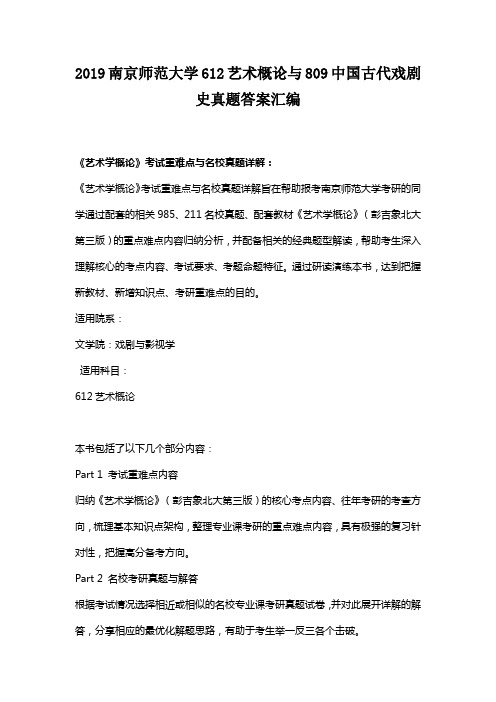 2019 南京师范大学 612 艺术概论与 809 中国古代戏剧史真题答案汇编

《艺术学概论》考试重难点与名校真题详解：

《艺术学概论》考试重难点与名校真题详解旨在帮助报考南京师范大学考研的同学通过配套的相关 985、211 名校真题、配套教材《艺术学概论》（彭吉象北大第三版）的重点难点内容归纳分析，并配备相关的经典题型解读，帮助考生深入理解核心的考点内容、考试要求、考题命题特征。通过研读演练本书，达到把握新教材、新增知识点、考研重难点的目的。

适用院系：

文学院：戏剧与影视学

适用科目：

612 艺术概论

本书包括了以下几个部分内容：

Part 1 考试重难点内容

归纳《艺术学概论》（彭吉象北大第三版）的核心考点内容、往年考研的考查方向，梳理基本知识点架构，整理专业课考研的重点难点内容，具有极强的复习针对性，把握高分备考方向。

Part 2 名校考研真题与解答

根据考试情况选择相近或相似的名校专业课考研真题试卷，并对此展开详解的解答，分享相应的最优化解题思路，有助于考生举一反三各个击破。